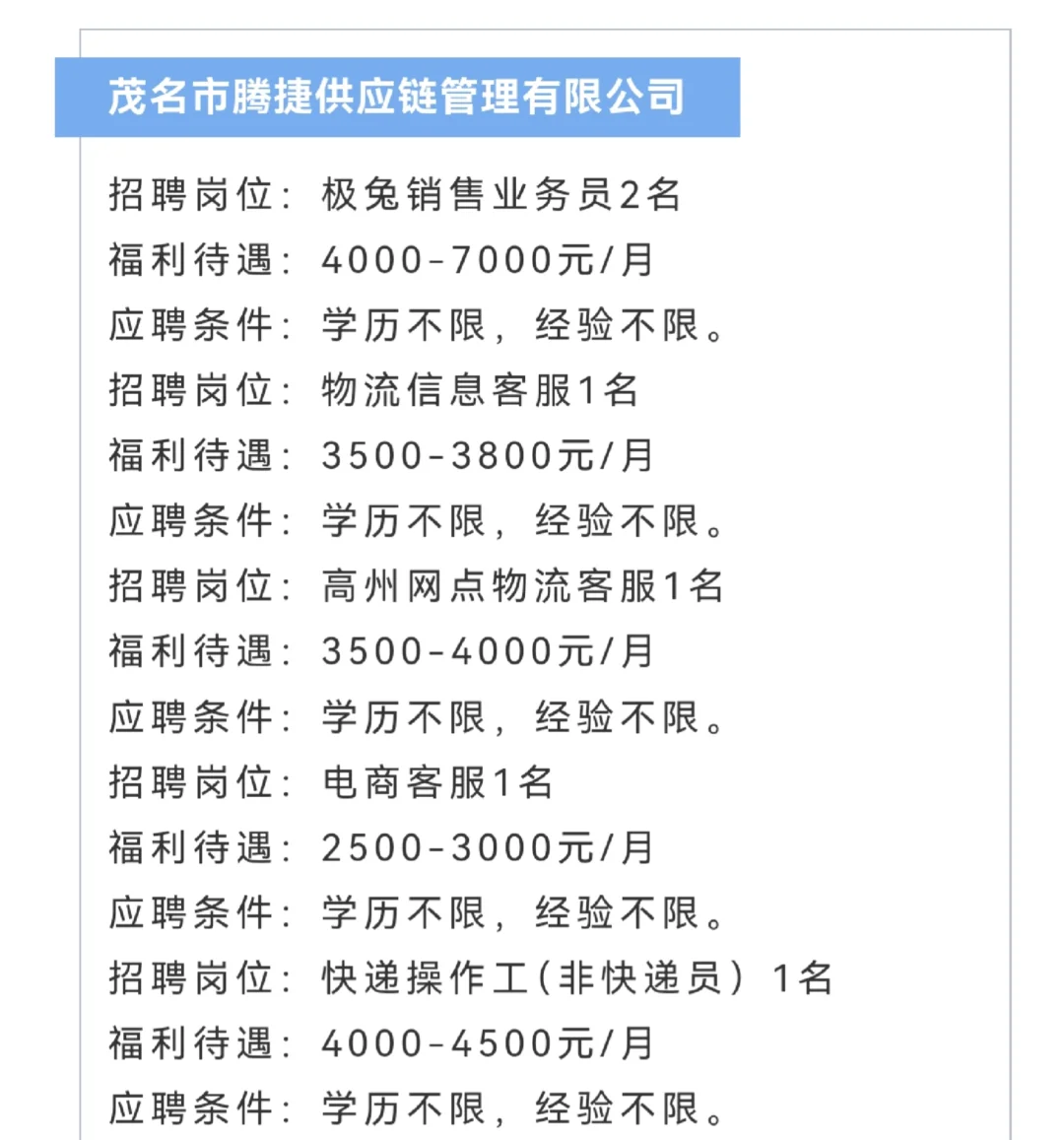 茂名市腾捷供应链管理有限公司

招聘岗位：极兔销售业务员2名
福利待遇：4000-7000元/月
应聘条件：学历不限，经验不限。
招聘岗位：物流信息客服1名
福利待遇：3500-3800元/月
应聘条件：学历不限，经验不限。
招聘岗位：高州网点物流客服1名
福利待遇：3500-4000元/月
应聘条件：学历不限，经验不限。
招聘岗位：电商客服1名
福利待遇：2500-3000元/月
应聘条件：学历不限，经验不限。
招聘岗位：快递操作工（非快递员）1名
福利待遇：4000-4500元/月
应聘条件：学历不限，经验不限。